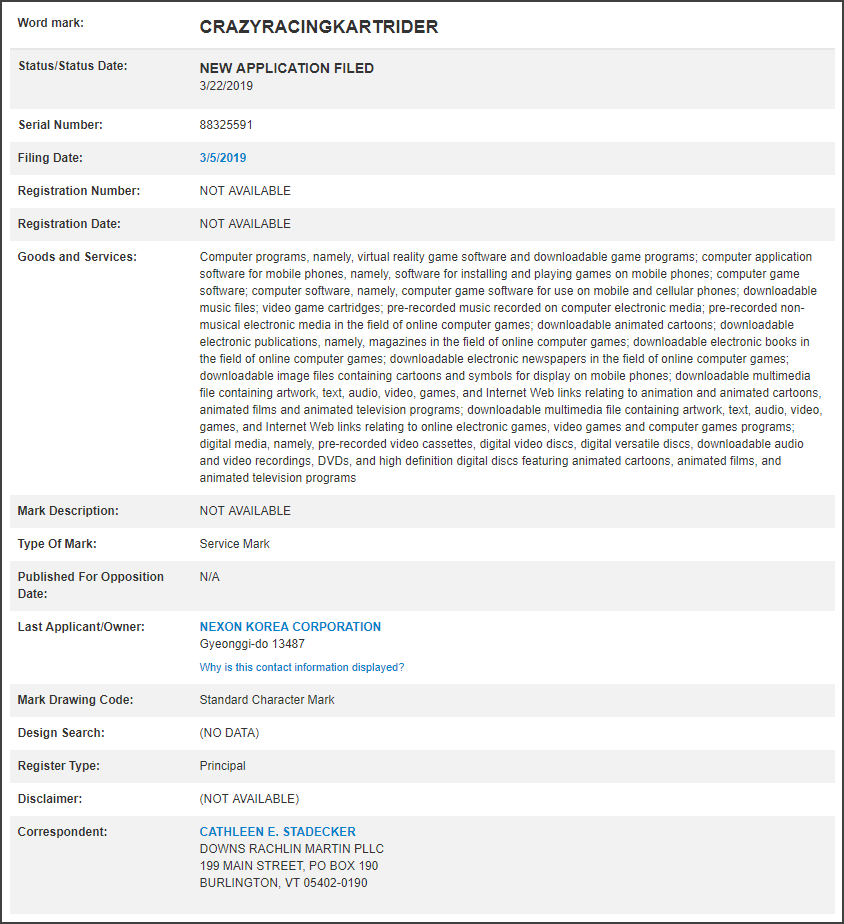 | | |
|---|---|
| Word mark: | CRAZYRACINGKARTRIDER |
| Status/Status Date: | NEW APPLICATION FILED 3/22/2019 |
| Serial Number: | 88325591 |
| Filing Date: | 3/5/2019 |
| Registration Number: | NOT AVAILABLE |
| Registration Date: | NOT AVAILABLE |
| Goods and Services: | Computer programs, namely, virtual reality game software and downloadable game programs; computer application software for mobile phones, namely, software for installing and playing games on mobile phones; computer game software; computer software, namely, computer game software for use on mobile and cellular phones; downloadable music files; video game cartridges; pre-recorded music recorded on computer electronic media; pre-recorded non-musical electronic media in the field of online computer games; downloadable animated cartoons; downloadable electronic publications, namely, magazines in the field of online computer games; downloadable electronic books in the field of online computer games; downloadable electronic newspapers in the field of online computer games; downloadable image files containing cartoons and symbols for display on mobile phones; downloadable multimedia file containing artwork, text, audio, video, games, and Internet Web links relating to animation and animated cartoons, animated films and animated television programs; downloadable multimedia file containing artwork, text, audio, video, games, and Internet Web links relating to online electronic games, video games and computer games programs; digital media, namely, pre-recorded video cassettes, digital video discs, digital versatile discs, downloadable audio and video recordings, DVDs, and high definition digital discs featuring animated cartoons, animated films, and animated television programs |
| Mark Description: | NOT AVAILABLE |
| Type Of Mark: | Service Mark |
| Published For Opposition Date: | N/A |
| Last Applicant/Owner: | NEXON KOREA CORPORATION Gyeonggi-do 13487 Why is this contact information displayed? |
| Mark Drawing Code: | Standard Character Mark |
| Design Search: | (NO DATA) |
| Register Type: | Principal |
| Disclaimer: | (NOT AVAILABLE) |
| Correspondent: | CATHLEEN E. STADECKER DOWNS RACHLIN MARTIN PLLC 199 MAIN STREET, PO BOX 190 BURLINGTON, VT 05402-0190 |